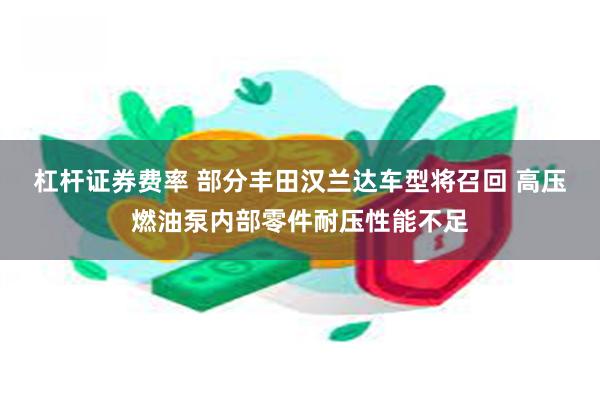 杠杆证券费率 部分丰田汉兰达车型将召回 高压燃油泵内部零件耐压性能不足